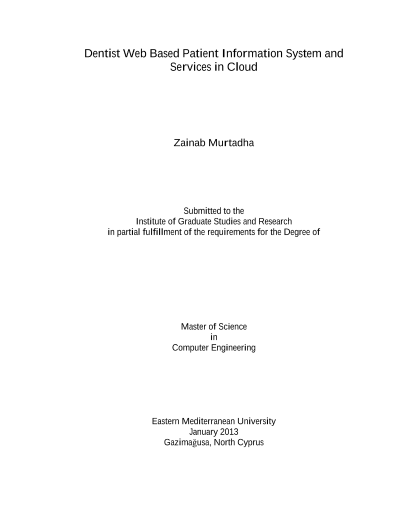 Dentist Web Based Patient Information System and Services in Cloud

Zainab Murtadha

Submitted to the
Institute of Graduate Studies and Research
in partial fulfillment of the requirements for the Degree of

Master of Science
in
Computer Engineering

Eastern Mediterranean University
January 2013
Gazimağusa, North Cyprus